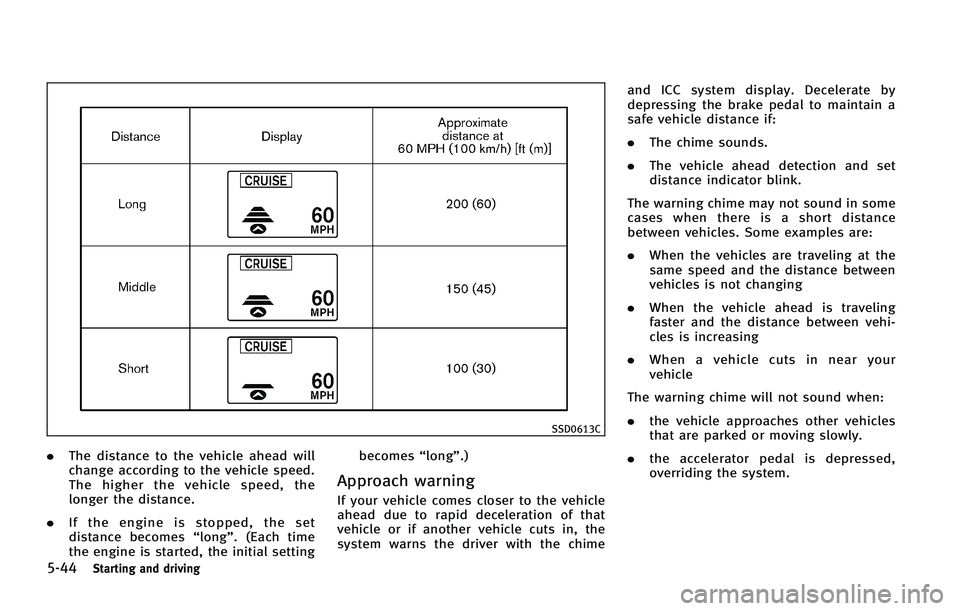 | Distance | Display | Approximate distance at 60 MPH (100 km/h) [ft (m)] |
|---|---|---|
| Long | CRUISE 60 MPH | 200 (60) |
| Middle | CRUISE 60 MPH | 150 (45) |
| Short | CRUISE 60 MPH | 100 (30) |

SSD0613C

. The distance to the vehicle ahead will change according to the vehicle speed. The higher the vehicle speed, the longer the distance.

. If the engine is stopped, the set distance becomes “long”. (Each time the engine is started, the initial setting becomes “long”.)

Approach warning

If your vehicle comes closer to the vehicle ahead due to rapid deceleration of that vehicle or if another vehicle cuts in, the system warns the driver with the chime and ICC system display. Decelerate by depressing the brake pedal to maintain a safe vehicle distance if:

. The chime sounds.

. The vehicle ahead detection and set distance indicator blink.

The warning chime may not sound in some cases when there is a short distance between vehicles. Some examples are:

. When the vehicles are traveling at the same speed and the distance between vehicles is not changing

. When the vehicle ahead is traveling faster and the distance between vehicles is increasing

. When a vehicle cuts in near your vehicle

The warning chime will not sound when:

. the vehicle approaches other vehicles that are parked or moving slowly.

. the accelerator pedal is depressed, overriding the system.

5-44 Starting and driving

carmanualsonline.info